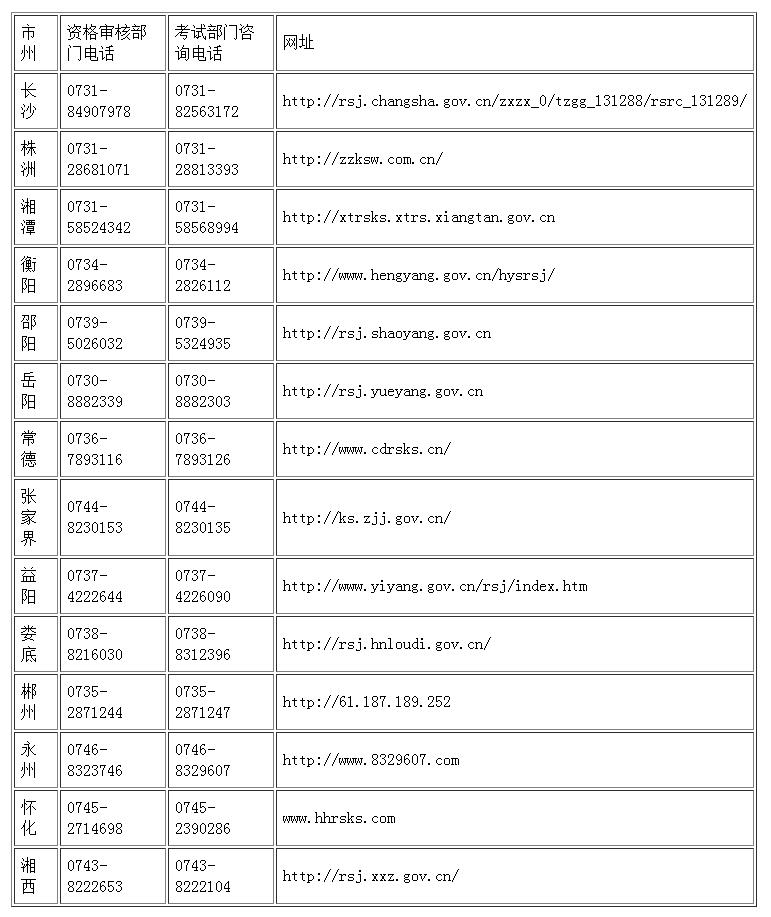 | 市州 | 资格审核部门电话 | 考试部门咨询电话 | 网址 |
|---|---|---|---|
| 长沙 | 0731-84907978 | 0731-82563172 | http://rsj.changsha.gov.cn/zxzx_0/tzgg_131288/rsrc_131289/ |
| 株洲 | 0731-28681071 | 0731-28813393 | http://zzksw.com.cn/ |
| 湘潭 | 0731-58524342 | 0731-58568994 | http://xtrsks.xtrs.xiangtan.gov.cn |
| 衡阳 | 0734-2896683 | 0734-2826112 | http://www.hengyang.gov.cn/hysrsj/ |
| 邵阳 | 0739-5026032 | 0739-5324935 | http://rsj.shaoyang.gov.cn |
| 岳阳 | 0730-8882339 | 0730-8882303 | http://rsj.yueyang.gov.cn |
| 常德 | 0736-7893116 | 0736-7893126 | http://www.cdrsks.cn/ |
| 张家界 | 0744-8230153 | 0744-8230135 | http://ks.zjj.gov.cn/ |
| 益阳 | 0737-4222644 | 0737-4226090 | http://www.yiyang.gov.cn/rsj/index.htm |
| 娄底 | 0738-8216030 | 0738-8312396 | http://rsj.hnloudi.gov.cn/ |
| 郴州 | 0735-2871244 | 0735-2871247 | http://61.187.189.252 |
| 永州 | 0746-8323746 | 0746-8329607 | http://www.8329607.com |
| 怀化 | 0745-2714698 | 0745-2390286 | www.hhrsks.com |
| 湘西 | 0743-8222653 | 0743-8222104 | http://rsj.xxz.gov.cn/ |